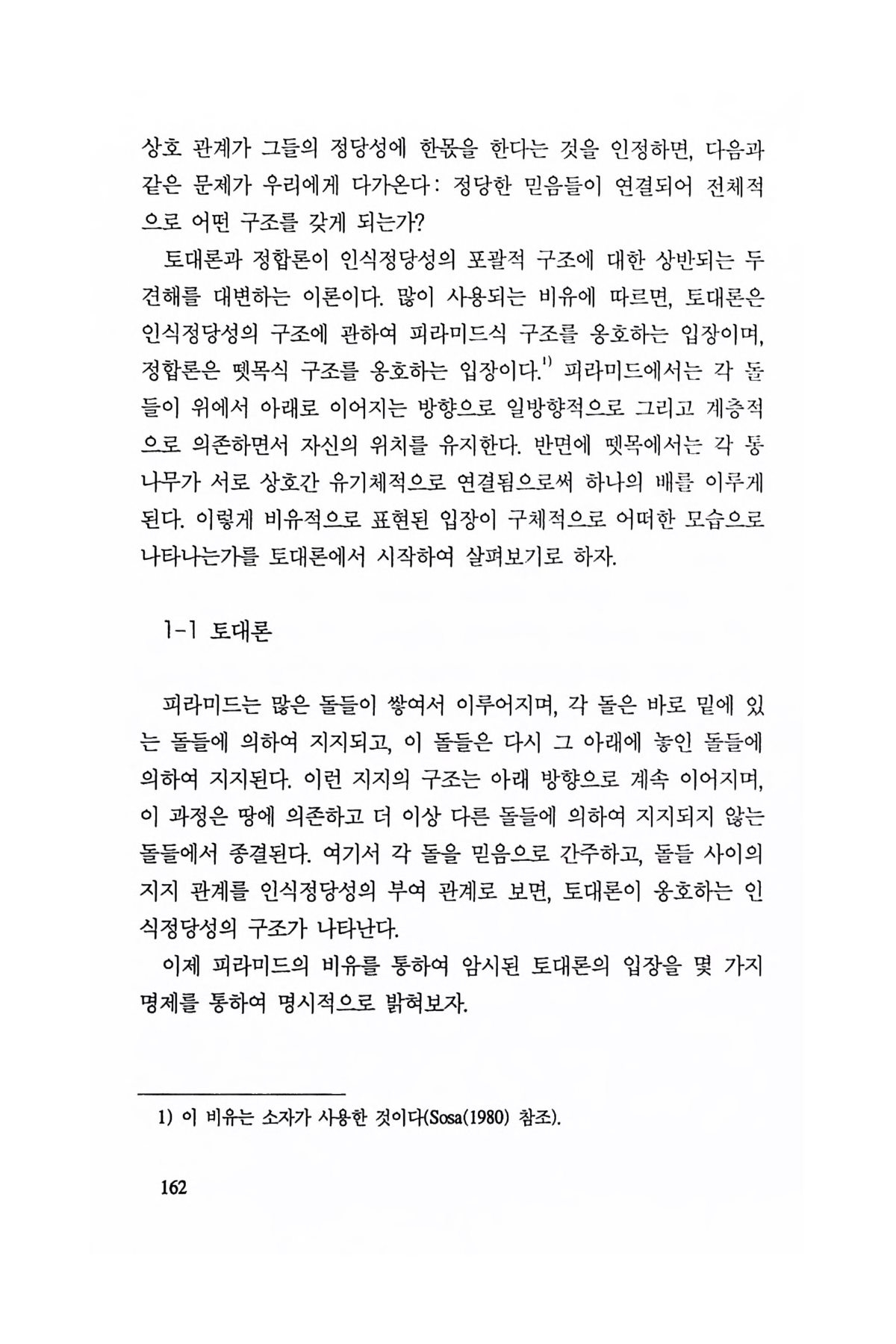 상호 관계가 그들의 정당성에 한몫을 한다는 것을 인정하면, 다음과 같은 문제가 우리에게 다가온다: 정당한 믿음들이 연결되어 전체적으로 어떤 구조를 갖게 되는가?

토대론과 정합론이 인식정당성의 포괄적 구조에 대한 상반되는 두 견해를 대변하는 이론이다. 많이 사용되는 비유에 따르면, 토대론은 인식정당성의 구조에 관하여 피라미드식 구조를 옹호하는 입장이며, 정합론은 뗏목식 구조를 옹호하는 입장이다.$^{1)}$ 피라미드에서는 각 돌들이 위에서 아래로 이어지는 방향으로 일방향적으로 그리고 계층적으로 의존하면서 자신의 위치를 유지한다. 반면에 뗏목에서는 각 통나무가 서로 상호간 유기체적으로 연결됨으로써 하나의 배를 이루게 된다. 이렇게 비유적으로 표현된 입장이 구체적으로 어떠한 모습으로 나타나는가를 토대론에서 시작하여 살펴보기로 하자.

1-1 토대론

피라미드는 많은 돌들이 쌓여서 이루어지며, 각 돌은 바로 밑에 있는 돌들에 의하여 지지되고, 이 돌들은 다시 그 아래에 놓인 돌들에 의하여 지지된다. 이런 지지의 구조는 아래 방향으로 계속 이어지며, 이 과정은 땅에 의존하고 더 이상 다른 돌들에 의하여 지지되지 않는 돌들에서 종결된다. 여기서 각 돌을 믿음으로 간주하고, 돌들 사이의 지지 관계를 인식정당성의 부여 관계로 보면, 토대론이 옹호하는 인식정당성의 구조가 나타난다.

이제 피라미드의 비유를 통하여 암시된 토대론의 입장을 몇 가지 명제를 통하여 명시적으로 밝혀보자.

1) 이 비유는 소자가 사용한 것이다(Sosa(1980) 참조).

162